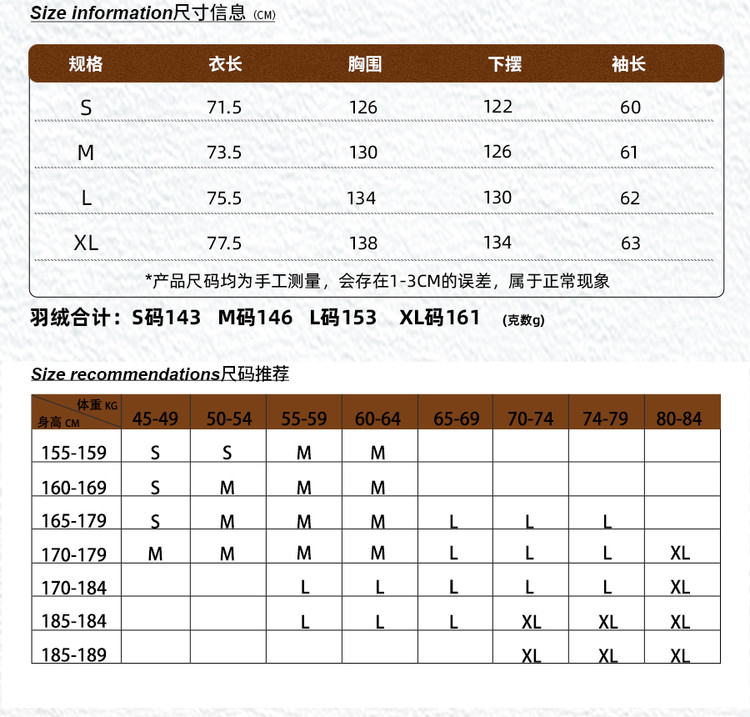 Size information尺寸信息 (CM)

| 规格 | 衣长 | 胸围 | 下摆 | 袖长 |
|---|---|---|---|---|
| S | 71.5 | 126 | 122 | 60 |
| M | 73.5 | 130 | 126 | 61 |
| L | 75.5 | 134 | 130 | 62 |
| XL | 77.5 | 138 | 134 | 63 |

*产品尺码均为手工测量，会存在1-3CM的误差，属于正常现象

羽绒合计：S码143 M码146 L码153 XL码161 (克数g)

Size recommendations尺码推荐

| 体重 KG / 身高 CM | 45-49 | 50-54 | 55-59 | 60-64 | 65-69 | 70-74 | 74-79 | 80-84 |
|---|---|---|---|---|---|---|---|---|
| 155-159 | S | S | M | M | | | | |
| 160-169 | S | M | M | M | | | | |
| 165-179 | S | M | M | M | L | L | L | |
| 170-179 | M | M | M | M | L | L | L | XL |
| 170-184 | | | L | L | L | L | L | XL |
| 185-184 | | | L | L | L | XL | XL | XL |
| 185-189 | | | | | | XL | XL | XL |